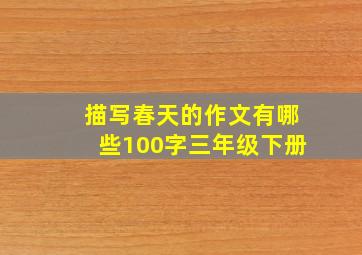 描写春天的作文有哪些100字三年级下册